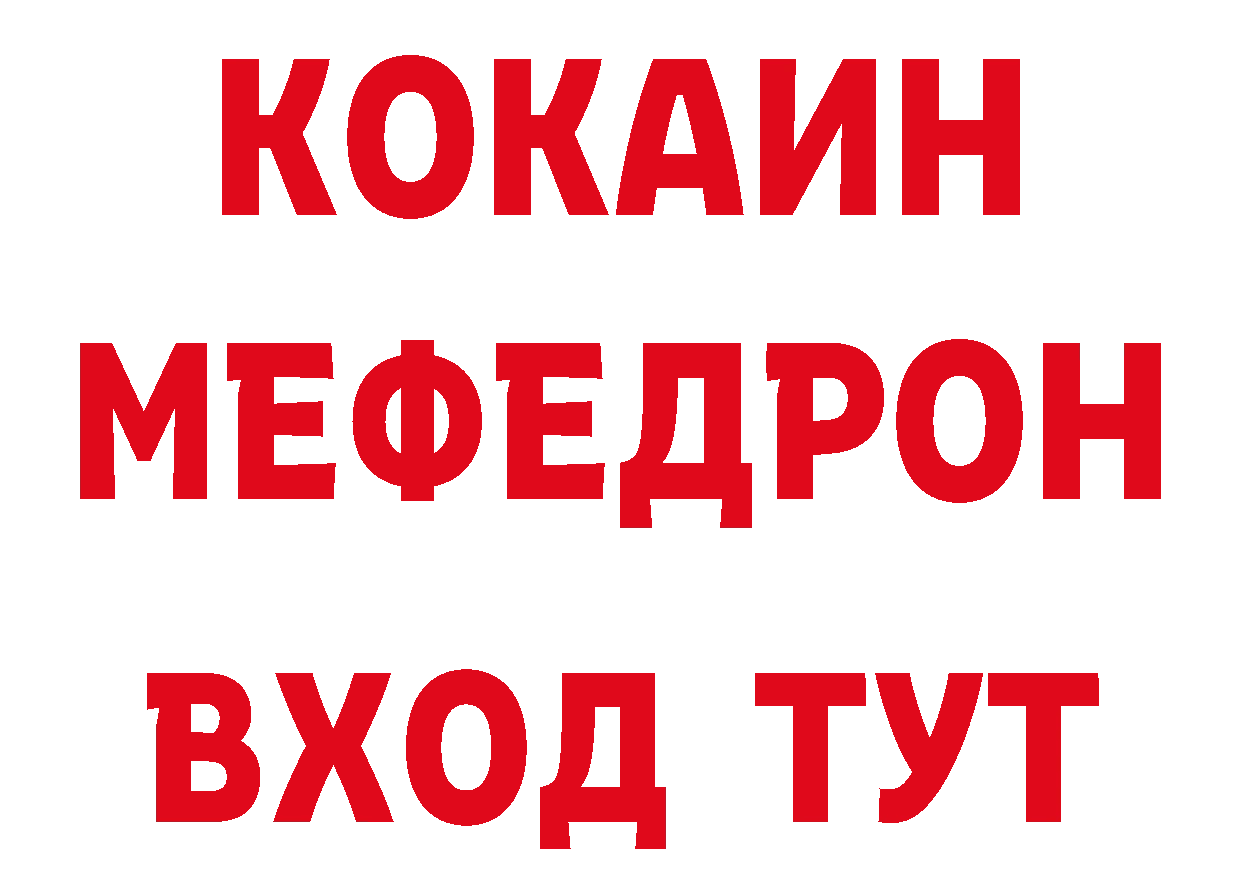 КОКАИН
МЕФЕДРОН
ВХОД ТУТ